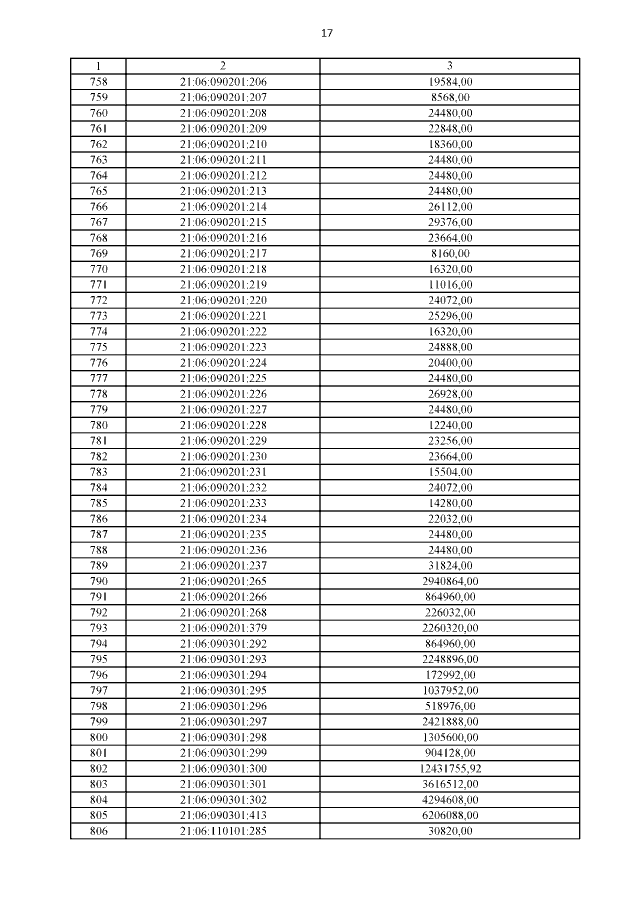 17

| 1 | 2 | 3 |
|---|---|---|
| 758 | 21:06:090201:206 | 19584,00 |
| 759 | 21:06:090201:207 | 8568,00 |
| 760 | 21:06:090201:208 | 24480,00 |
| 761 | 21:06:090201:209 | 22848,00 |
| 762 | 21:06:090201:210 | 18360,00 |
| 763 | 21:06:090201:211 | 24480,00 |
| 764 | 21:06:090201:212 | 24480,00 |
| 765 | 21:06:090201:213 | 24480,00 |
| 766 | 21:06:090201:214 | 26112,00 |
| 767 | 21:06:090201:215 | 29376,00 |
| 768 | 21:06:090201:216 | 23664,00 |
| 769 | 21:06:090201:217 | 8160,00 |
| 770 | 21:06:090201:218 | 16320,00 |
| 771 | 21:06:090201:219 | 11016,00 |
| 772 | 21:06:090201:220 | 24072,00 |
| 773 | 21:06:090201:221 | 25296,00 |
| 774 | 21:06:090201:222 | 16320,00 |
| 775 | 21:06:090201:223 | 24888,00 |
| 776 | 21:06:090201:224 | 20400,00 |
| 777 | 21:06:090201:225 | 24480,00 |
| 778 | 21:06:090201:226 | 26928,00 |
| 779 | 21:06:090201:227 | 24480,00 |
| 780 | 21:06:090201:228 | 12240,00 |
| 781 | 21:06:090201:229 | 23256,00 |
| 782 | 21:06:090201:230 | 23664,00 |
| 783 | 21:06:090201:231 | 15504,00 |
| 784 | 21:06:090201:232 | 24072,00 |
| 785 | 21:06:090201:233 | 14280,00 |
| 786 | 21:06:090201:234 | 22032,00 |
| 787 | 21:06:090201:235 | 24480,00 |
| 788 | 21:06:090201:236 | 24480,00 |
| 789 | 21:06:090201:237 | 31824,00 |
| 790 | 21:06:090201:265 | 2940864,00 |
| 791 | 21:06:090201:266 | 864960,00 |
| 792 | 21:06:090201:268 | 226032,00 |
| 793 | 21:06:090201:379 | 2260320,00 |
| 794 | 21:06:090301:292 | 864960,00 |
| 795 | 21:06:090301:293 | 2248896,00 |
| 796 | 21:06:090301:294 | 172992,00 |
| 797 | 21:06:090301:295 | 1037952,00 |
| 798 | 21:06:090301:296 | 518976,00 |
| 799 | 21:06:090301:297 | 2421888,00 |
| 800 | 21:06:090301:298 | 1305600,00 |
| 801 | 21:06:090301:299 | 904128,00 |
| 802 | 21:06:090301:300 | 12431755,92 |
| 803 | 21:06:090301:301 | 3616512,00 |
| 804 | 21:06:090301:302 | 4294608,00 |
| 805 | 21:06:090301:413 | 6206088,00 |
| 806 | 21:06:110101:285 | 30820,00 |